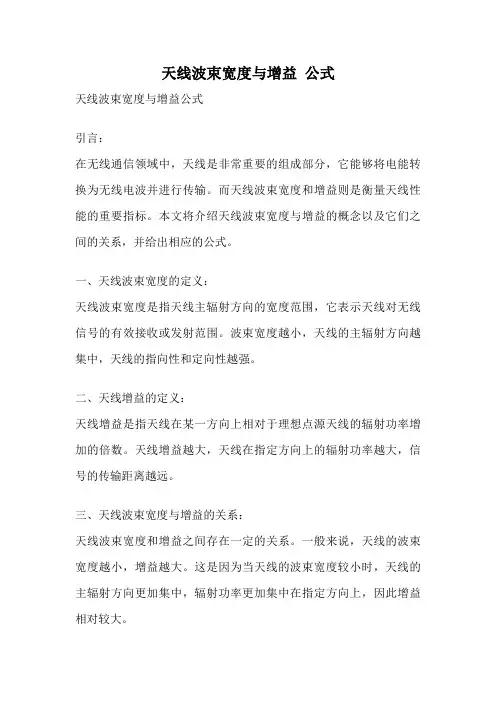 天线波束宽度与增益 公式

天线波束宽度与增益公式

引言：

在无线通信领域中，天线是非常重要的组成部分，它能够将电能转换为无线电波并进行传输。而天线波束宽度和增益则是衡量天线性能的重要指标。本文将介绍天线波束宽度与增益的概念以及它们之间的关系，并给出相应的公式。

一、天线波束宽度的定义：

天线波束宽度是指天线主辐射方向的宽度范围，它表示天线对无线信号的有效接收或发射范围。波束宽度越小，天线的主辐射方向越集中，天线的指向性和定向性越强。

二、天线增益的定义：

天线增益是指天线在某一方向上相对于理想点源天线的辐射功率增加的倍数。天线增益越大，天线在指定方向上的辐射功率越大，信号的传输距离越远。

三、天线波束宽度与增益的关系：

天线波束宽度和增益之间存在一定的关系。一般来说，天线的波束宽度越小，增益越大。这是因为当天线的波束宽度较小时，天线的主辐射方向更加集中，辐射功率更加集中在指定方向上，因此增益相对较大。